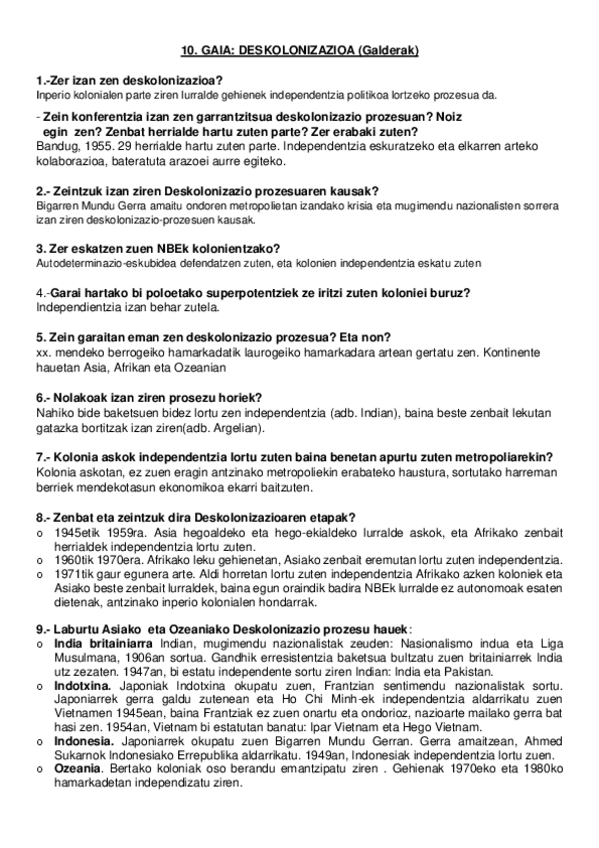 10. GAIA: DESKOLONIZAZIOA (Galderak)

1.-Zer izan zen deskolonizazioa?
Inperio kolonialen parte ziren lurralde gehienek independentzia politikoa lortzeko prozesua da.

- Zein konferentzia izan zen garrantzitsua deskolonizazio prozesuan? Noiz egin zen? Zenbat herrialde hartu zuten parte? Zer erabaki zuten?
Bandug, 1955. 29 herrialde hartu zuten parte. Independentzia eskuratzeko eta elkarren arteko kolaborazioa, bateratuta arazoei aurre egiteko.

2.- Zeintzuk izan ziren Deskolonizazio prozesuaren kausak?
Bigarren Mundu Gerra amaitu ondoren metropolietan izandako krisia eta mugimendu nazionalisten sorrera izan ziren deskolonizazio-prozesuen kausak.

3. Zer eskatzen zuen NBEk kolonientzako?
Autodeterminazio-eskubidea defendatzen zuten, eta kolonien independentzia eskatu zuten

4.-Garai hartako bi poloetako superpotentziek ze iritzi zuten koloniei buruz?
Independientzia izan behar zutela.

5. Zein garaitan eman zen deskolonizazio prozesua? Eta non?
xx. mendeko berrogeiko hamarkadatik laurogeiko hamarkadara artean gertatu zen. Kontinente hauetan Asia, Afrikan eta Ozeanian

6.- Nolakoak izan ziren prosezu horiek?
Nahiko bide baketsuen bidez lortu zen independentzia (adb. Indian), baina beste zenbait lekutan gatazka bortitzak izan ziren(adb. Argelian).

7.- Kolonia askok independentzia lortu zuten baina benetan apurtu zuten metropoliarekin?
Kolonia askotan, ez zuen eragin antzinako metropoliekin erabateko haustura, sortutako harreman berriek mendekotasun ekonomikoa ekarri baitzuten.

8.- Zenbat eta zeintzuk dira Deskolonizazioaren etapak?
o 1945etik 1959ra. Asia hegoaldeko eta hego-ekialdeko lurralde askok, eta Afrikako zenbait herrialdek independentzia lortu zuten.
o 1960tik 1970era. Afrikako leku gehienetan, Asiako zenbait eremutan lortu zuten independentzia.
o 1971tik gaur egunera arte. Aldi horretan lortu zuten independentzia Afrikako azken koloniek eta Asiako beste zenbait lurraldek, baina egun oraindik badira NBEk lurralde ez autonomoak esaten dietenak, antzinako inperio kolonialen hondarrak.

9.- Laburtu Asiako eta Ozeaniako Deskolonizazio prozesu hauek:
o India britainiarra Indian, mugimendu nazionalistak zeuden: Nasionalismo indua eta Liga Musulmana, 1906an sortua. Gandhik erresistentzia baketsua bultzatu zuen britainiarrek India utz zezaten. 1947an, bi estatu independente sortu ziren Indian: India eta Pakistan.
o Indotxina. Japoniak Indotxina okupatu zuen, Frantzian sentimendu nazionalistak sortu. Japoniarrek gerra galdu zutenean eta Ho Chi Minh-ek independentzia aldarrikatu zuen Vietnamen 1945ean, baina Frantziak ez zuen onartu eta ondorioz, nazioarte mailako gerra bat hasi zen. 1954an, Vietnam bi estatutan banatu: Ipar Vietnam eta Hego Vietnam.
o Indonesia. Japoniarrek okupatu zuen Bigarren Mundu Gerran. Gerra amaitzean, Ahmed Sukarnok Indonesiako Errepublika aldarrikatu. 1949an, Indonesiak independentzia lortu zuen.
o Ozeania. Bertako koloniak oso berandu emantzipatu ziren . Gehienak 1970eko eta 1980ko hamarkadetan independizatu ziren.